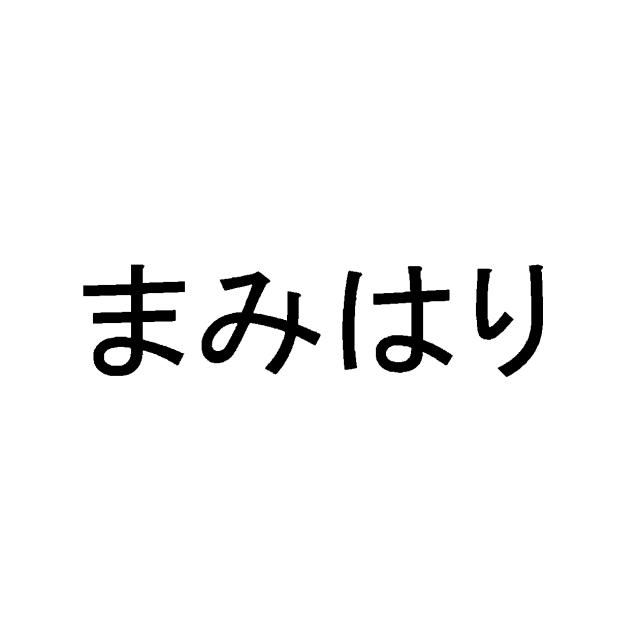 まみはり